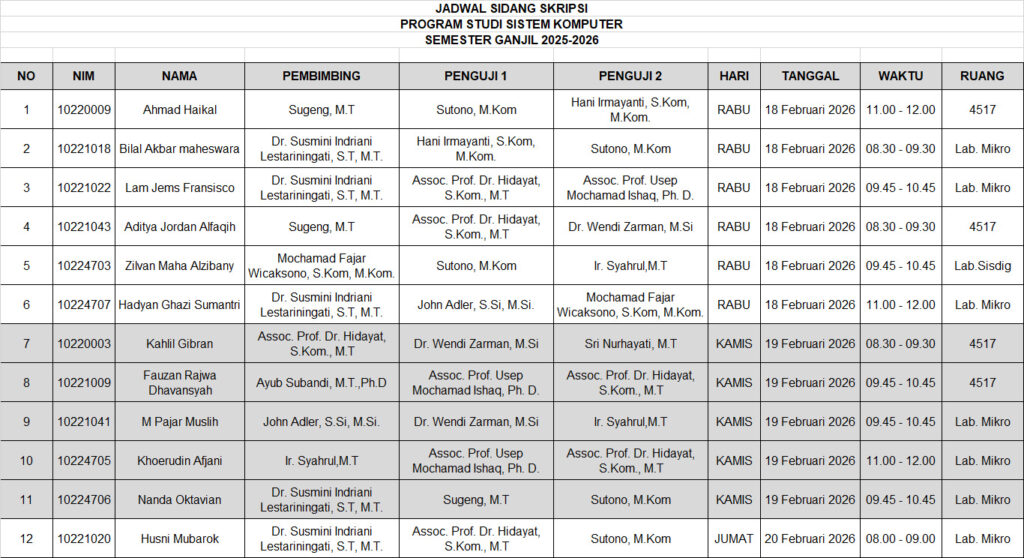 JADWAL SIDANG SKRIPSI
PROGRAM STUDI SISTEM KOMPUTER
SEMESTER GANJIL 2025-2026

| NO | NIM | NAMA | PEMBIMBING | PENGUJI 1 | PENGUJI 2 | HARI | TANGGAL | WAKTU | RUANG |
|---|---|---|---|---|---|---|---|---|---|
| 1 | 10220009 | Ahmad Haikal | Sugeng, M.T | Sutono, M.Kom | Hani Irmayanti, S.Kom, M.Kom. | RABU | 18 Februari 2026 | 11.00 - 12.00 | 4517 |
| 2 | 10221018 | Bilal Akbar maheswara | Dr. Susmini Indriani Lestariningati, S.T, M.T. | Hani Irmayanti, S.Kom, M.Kom. | Sutono, M.Kom | RABU | 18 Februari 2026 | 08.30 - 09.30 | Lab. Mikro |
| 3 | 10221022 | Lam Jems Fransisco | Dr. Susmini Indriani Lestariningati, S.T, M.T. | Assoc. Prof. Dr. Hidayat, S.Kom., M.T | Assoc. Prof. Usep Mochamad Ishaq, Ph. D. | RABU | 18 Februari 2026 | 09.45 - 10.45 | Lab. Mikro |
| 4 | 10221043 | Aditya Jordan Alfaqih | Sugeng, M.T | Assoc. Prof. Dr. Hidayat, S.Kom., M.T | Dr. Wendi Zarman, M.Si | RABU | 18 Februari 2026 | 08.30 - 09.30 | 4517 |
| 5 | 10224703 | Zilvan Maha Alzibany | Mochamad Fajar Wicaksono, S.Kom, M.Kom. | Sutono, M.Kom | Ir. Syahrul,M.T | RABU | 18 Februari 2026 | 09.45 - 10.45 | Lab.Sisdig |
| 6 | 10224707 | Hadyan Ghazi Sumantri | Dr. Susmini Indriani Lestariningati, S.T, M.T. | John Adler, S.Si, M.Si. | Mochamad Fajar Wicaksono, S.Kom, M.Kom. | RABU | 18 Februari 2026 | 11.00 - 12.00 | Lab. Mikro |
| 7 | 10220003 | Kahlil Gibran | Assoc. Prof. Dr. Hidayat, S.Kom., M.T | Dr. Wendi Zarman, M.Si | Sri Nurhayati, M.T | KAMIS | 19 Februari 2026 | 08.30 - 09.30 | 4517 |
| 8 | 10221009 | Fauzan Rajwa Dhavansyah | Ayub Subandi, M.T.,Ph.D | Assoc. Prof. Usep Mochamad Ishaq, Ph. D. | Assoc. Prof. Dr. Hidayat, S.Kom., M.T | KAMIS | 19 Februari 2026 | 09.45 - 10.45 | 4517 |
| 9 | 10221041 | M Pajar Muslih | John Adler, S.Si, M.Si. | Dr. Wendi Zarman, M.Si | Ir. Syahrul,M.T | KAMIS | 19 Februari 2026 | 09.45 - 10.45 | Lab. Mikro |
| 10 | 10224705 | Khoerudin Afjani | Ir. Syahrul,M.T | Assoc. Prof. Usep Mochamad Ishaq, Ph. D. | Assoc. Prof. Dr. Hidayat, S.Kom., M.T | KAMIS | 19 Februari 2026 | 11.00 - 12.00 | Lab. Mikro |
| 11 | 10224706 | Nanda Oktavian | Dr. Susmini Indriani Lestariningati, S.T, M.T. | Sugeng, M.T | Sutono, M.Kom | KAMIS | 19 Februari 2026 | 09.45 - 10.45 | Lab. Mikro |
| 12 | 10221020 | Husni Mubarok | Dr. Susmini Indriani Lestariningati, S.T, M.T. | Assoc. Prof. Dr. Hidayat, S.Kom., M.T | Sutono, M.Kom | JUMAT | 20 Februari 2026 | 08.00 - 09.00 | Lab. Mikro |